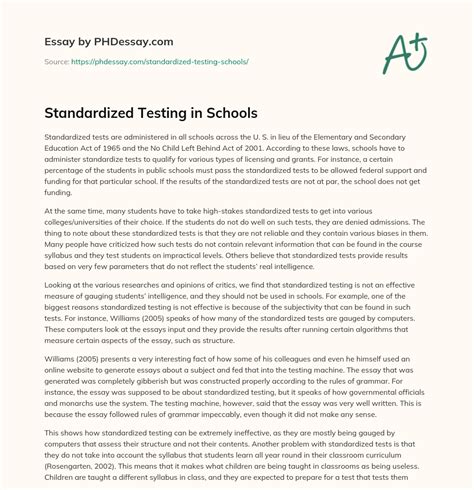 Essay by PHDessay.com

Source: https://phdessay.com/standardized-testing-schools/

A+

Standardized Testing in Schools

Standardized tests are administered in all schools across the U. S. in lieu of the Elementary and Secondary Education Act of 1965 and the No Child Left Behind Act of 2001. According to these laws, schools have to administer standardize tests to qualify for various types of licensing and grants. For instance, a certain percentage of the students in public schools must pass the standardized tests to be allowed federal support and funding for that particular school. If the results of the standardized tests are not at par, the school does not get funding.

At the same time, many students have to take high-stakes standardized tests to get into various colleges/universities of their choice. If the students do not do well on such tests, they are denied admissions. The thing to note about these standardized tests is that they are not reliable and they contain various biases in them. Many people have criticized how such tests do not contain relevant information that can be found in the course syllabus and they test students on impractical levels. Others believe that standardized tests provide results based on very few parameters that do not reflect the students' real intelligence.

Looking at the various researches and opinions of critics, we find that standardized testing is not an effective measure of gauging students' intelligence, and they should not be used in schools. For example, one of the biggest reasons standardized testing is not effective is because of the subjectivity that can be found in such tests. For instance, Williams (2005) speaks of how many of the standardized tests are gauged by computers. These computers look at the essays input and they provide the results after running certain algorithms that measure certain aspects of the essay, such as structure.

Williams (2005) presents a very interesting fact of how some of his colleagues and even he himself used an online website to generate essays about a subject and fed that into the testing machine. The essay that was generated was completely gibberish but was constructed properly according to the rules of grammar. For instance, the essay was supposed to be about standardized testing, but it speaks of how governmental officials and monarchs use the system. The testing machine, however, said that the essay was very well written. This is because the essay followed rules of grammar impeccably, even though it did not make any sense.

This shows how standardized testing can be extremely ineffective, as they are mostly being gauged by computers that assess their structure and not their contents. Another problem with standardized tests is that they do not take into account the syllabus that students learn all year round in their classroom curriculum (Rosengarten, 2002). This means that it makes what children are being taught in classrooms as being useless. Children are taught a different syllabus in class, and they are expected to prepare for a test that tests them